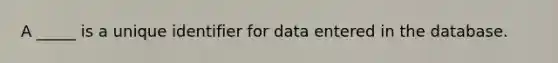 A _____ is a unique identifier for data entered in the database.